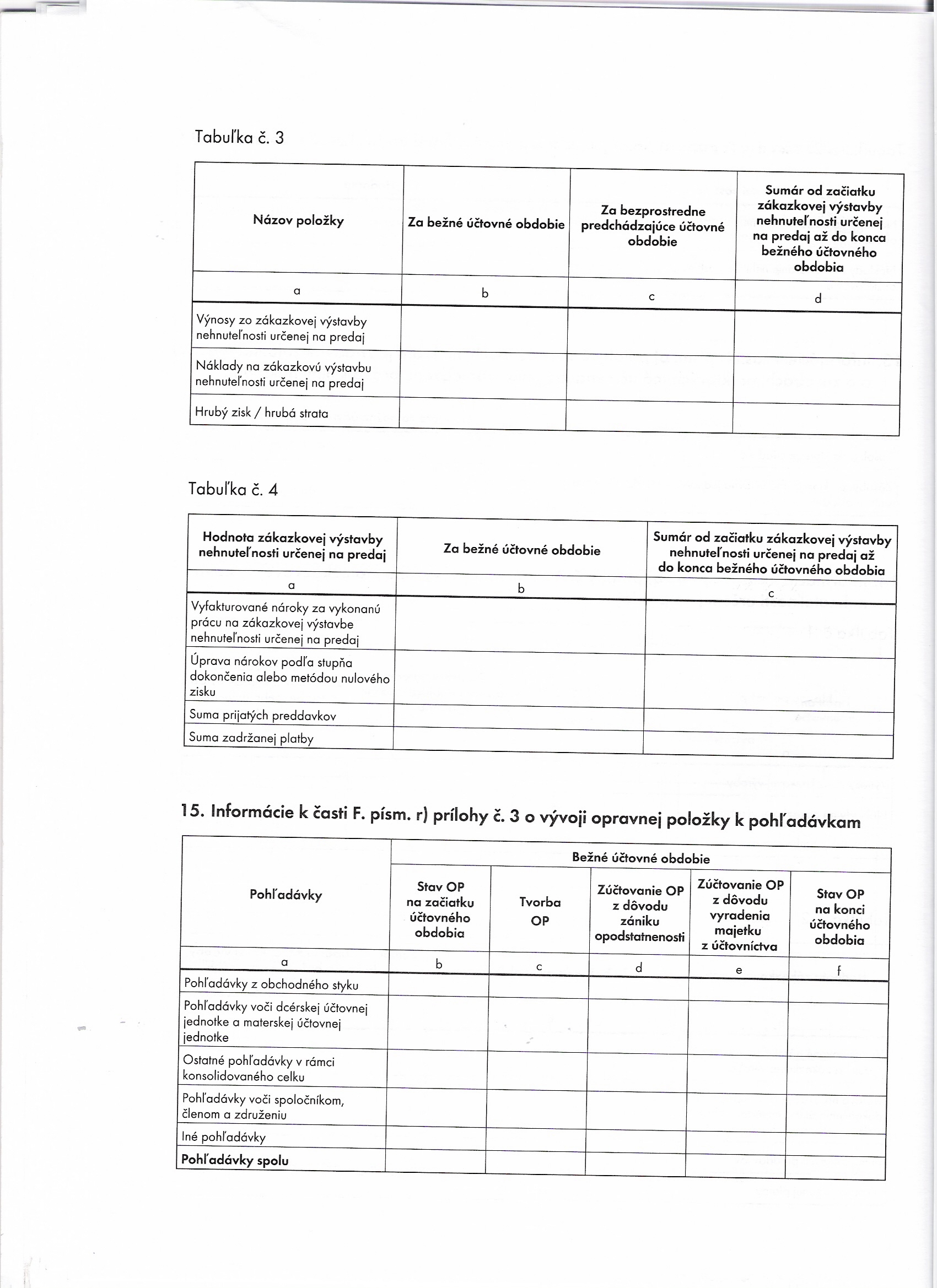 Tabuľka č. 3

| Názov položky | Za bežné účtovné obdobie | Za bezprostredne predchádzajúce účtovné obdobie | Sumár od začiatku zákazkovej výstavby nehnuteľnosti určenej na predaj až do konca bežného účtovného obdobia |
|---|---|---|---|
| a | b | c | d |
| Výnosy zo zákazkovej výstavby nehnuteľnosti určenej na predaj | | | |
| Náklady na zákazkovú výstavbu nehnuteľnosti určenej na predaj | | | |
| Hrubý zisk / hrubá strata | | | |

Tabuľka č. 4

| Hodnota zákazkovej výstavby nehnuteľnosti určenej na predaj | Za bežné účtovné obdobie | Sumár od začiatku zákazkovej výstavby nehnuteľnosti určenej na predaj až do konca bežného účtovného obdobia |
|---|---|---|
| a | b | c |
| Vyfakturované nároky za vykonanú prácu na zákazkovej výstavbe nehnuteľnosti určenej na predaj | | |
| Úprava nárokov podľa stupňa dokončenia alebo metódou nulového zisku | | |
| Suma prijatých preddavkov | | |
| Suma zadržanej platby | | |

15. Informácie k časti F. písm. r) prílohy č. 3 o vývoji opravnej položky k pohľadávkam

| Pohľadávky | Bežné účtovné obdobie | | | | |
|---|---|---|---|---|---|
| | Stav OP na začiatku účtovného obdobia | Tvorba OP | Zúčtovanie OP z dôvodu zániku opodstatnenosti | Zúčtovanie OP z dôvodu vyradenia majetku z účtovníctva | Stav OP na konci účtovného obdobia |
| a | b | c | d | e | f |
| Pohľadávky z obchodného styku | | | | | |
| Pohľadávky voči dcérskej účtovnej jednotke a materskej účtovnej jednotke | | | | | |
| Ostatné pohľadávky v rámci konsolidovaného celku | | | | | |
| Pohľadávky voči spoločníkom, členom a združeniu | | | | | |
| Iné pohľadávky | | | | | |
| Pohľadávky spolu | | | | | |